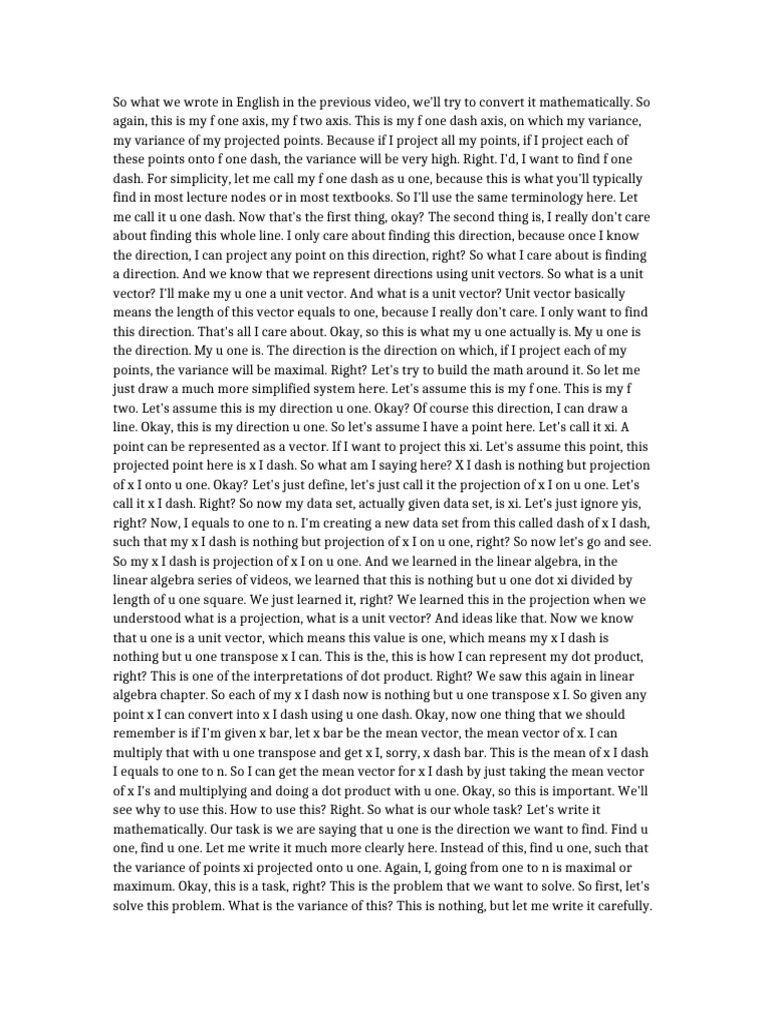 So what we wrote in English in the previous video, we'll try to convert it mathematically. So again, this is my f one axis, my f two axis. This is my f one dash axis, on which my variance, my variance of my projected points. Because if I project all my points, if I project each of these points onto f one dash, the variance will be very high. Right. I'd, I want to find f one dash. For simplicity, let me call my f one dash as u one, because this is what you'll typically find in most lecture nodes or in most textbooks. So I'll use the same terminology here. Let me call it u one dash. Now that's the first thing, okay? The second thing is, I really don't care about finding this whole line. I only care about finding this direction, because once I know the direction, I can project any point on this direction, right? So what I care about is finding a direction. And we know that we represent directions using unit vectors. So what is a unit vector? I'll make my u one a unit vector. And what is a unit vector? Unit vector basically means the length of this vector equals to one, because I really don't care. I only want to find this direction. That's all I care about. Okay, so this is what my u one actually is. My u one is the direction. My u one is. The direction is the direction on which, if I project each of my points, the variance will be maximal. Right? Let's try to build the math around it. So let me just draw a much more simplified system here. Let's assume this is my f one. This is my f two. Let's assume this is my direction u one. Okay? Of course this direction, I can draw a line. Okay, this is my direction u one. So let's assume I have a point here. Let's call it xi. A point can be represented as a vector. If I want to project this xi. Let's assume this point, this projected point here is x I dash. So what am I saying here? X I dash is nothing but projection of x I onto u one. Okay? Let's just define, let's just call it the projection of x I on u one. Let's call it x I dash. Right? So now my data set, actually given data set, is xi. Let's just ignore yis, right? Now, I equals to one to n. I'm creating a new data set from this called dash of x I dash, such that my x I dash is nothing but projection of x I on u one, right? So now let's go and see. So my x I dash is projection of x I on u one. And we learned in the linear algebra, in the linear algebra series of videos, we learned that this is nothing but u one dot xi divided by length of u one square. We just learned it, right? We learned this in the projection when we understood what is a projection, what is a unit vector? And ideas like that. Now we know that u one is a unit vector, which means this value is one, which means my x I dash is nothing but u one transpose x I can. This is the, this is how I can represent my dot product, right? This is one of the interpretations of dot product. Right? We saw this again in linear algebra chapter. So each of my x I dash now is nothing but u one transpose x I. So given any point x I can convert into x I dash using u one dash. Okay, now one thing that we should remember is if I'm given x bar, let x bar be the mean vector, the mean vector of x. I can multiply that with u one transpose and get x I, sorry, x dash bar. This is the mean of x I dash I equals to one to n. So I can get the mean vector for x I dash by just taking the mean vector of x I's and multiplying and doing a dot product with u one. Okay, so this is important. We'll see why to use this. How to use this? Right. So what is our whole task? Let's write it mathematically. Our task is we are saying that u one is the direction we want to find. Find u one, find u one. Let me write it much more clearly here. Instead of this, find u one, such that the variance of points xi projected onto u one. Again, I, going from one to n is maximal or maximum. Okay, this is a task, right? This is the problem that we want to solve. So first, let's solve this problem. What is the variance of this? This is nothing, but let me write it carefully.